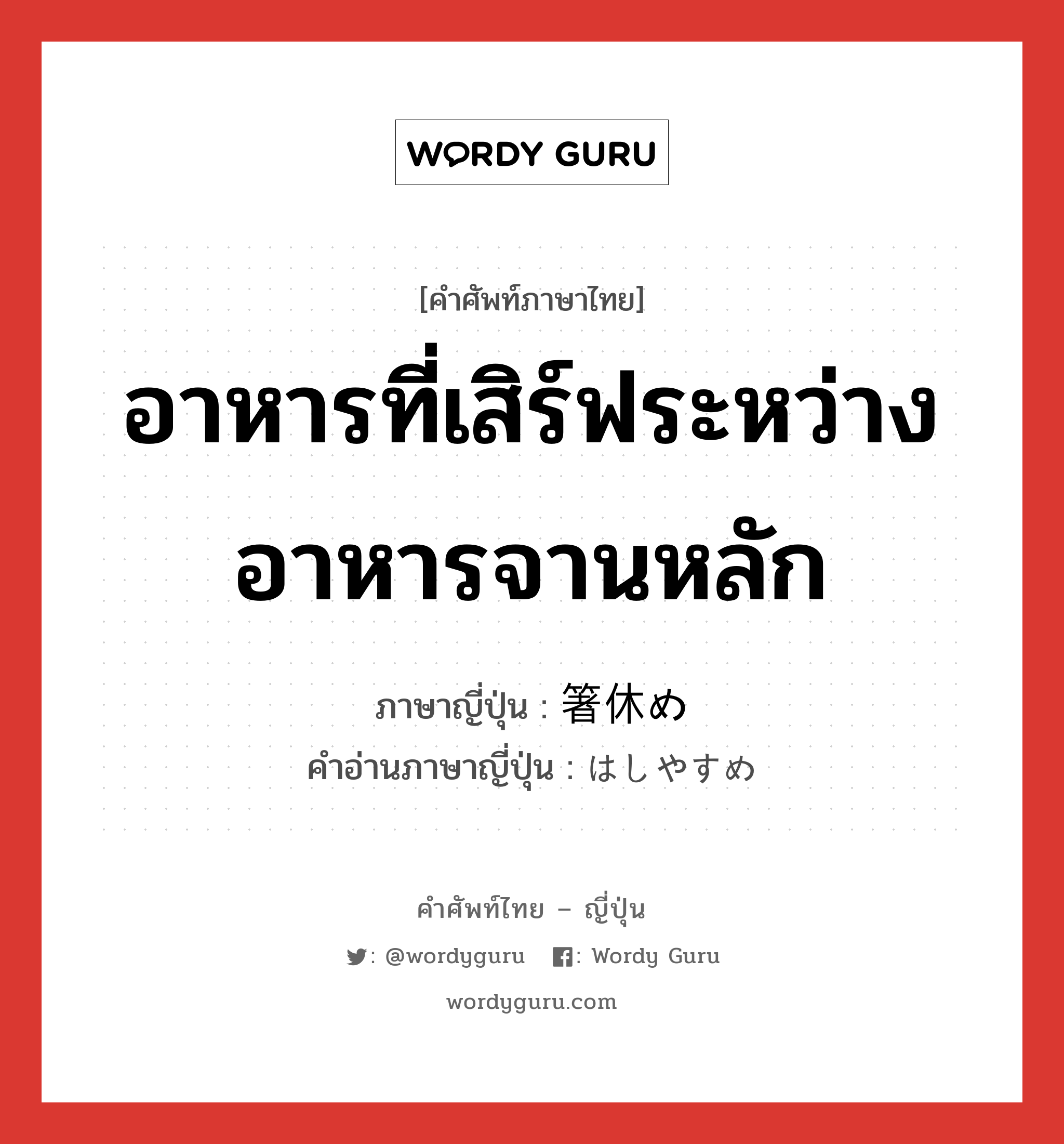 WORDY GURU

[คำศัพท์ภาษาไทย]

อาหารที่เสิร์ฟระหว่างอาหารจานหลัก

ภาษาญี่ปุ่น : 箸休め
คำอ่านภาษาญี่ปุ่น : はしやすめ

คำศัพท์ไทย – ญี่ปุ่น

: @wordyguru : Wordy Guru

wordyguru.com